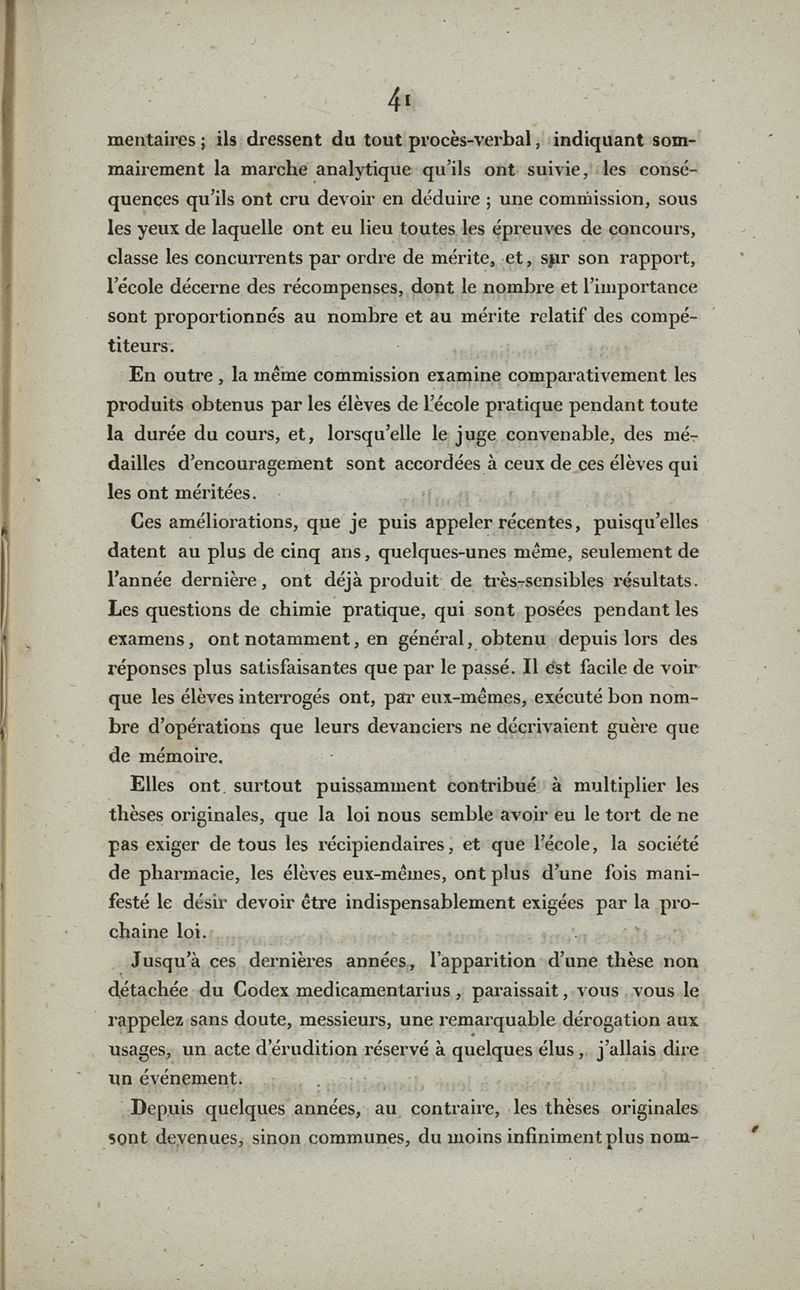 41

mentaires ; ils dressent du tout procès-verbal, indiquant sommairement la marche analytique qu'ils ont suivie, les conséquences qu'ils ont cru devoir en déduire ; une commission, sous les yeux de laquelle ont eu lieu toutes les épreuves de concours, classe les concurrents par ordre de mérite, et, sur son rapport, l'école décerne des récompenses, dont le nombre et l'importance sont proportionnés au nombre et au mérite relatif des compétiteurs.

En outre, la même commission examine comparativement les produits obtenus par les élèves de l'école pratique pendant toute la durée du cours, et, lorsqu'elle le juge convenable, des médailles d'encouragement sont accordées à ceux de ces élèves qui les ont méritées.

Ces améliorations, que je puis appeler récentes, puisqu'elles datent au plus de cinq ans, quelques-unes même, seulement de l'année dernière, ont déjà produit de très-sensibles résultats. Les questions de chimie pratique, qui sont posées pendant les examens, ont notamment, en général, obtenu depuis lors des réponses plus satisfaisantes que par le passé. Il est facile de voir que les élèves interrogés ont, par eux-mêmes, exécuté bon nombre d'opérations que leurs devanciers ne décrivaient guère que de mémoire.

Elles ont surtout puissamment contribué à multiplier les thèses originales, que la loi nous semble avoir eu le tort de ne pas exiger de tous les récipiendaires, et que l'école, la société de pharmacie, les élèves eux-mêmes, ont plus d'une fois manifesté le désir devoir être indispensablement exigées par la prochaine loi.

Jusqu'à ces dernières années, l'apparition d'une thèse non détachée du Codex medicamentarius, paraissait, vous vous le rappelez sans doute, messieurs, une remarquable dérogation aux usages, un acte d'érudition réservé à quelques élus, j'allais dire un événement.

Depuis quelques années, au contraire, les thèses originales sont devenues, sinon communes, du moins infiniment plus nom-